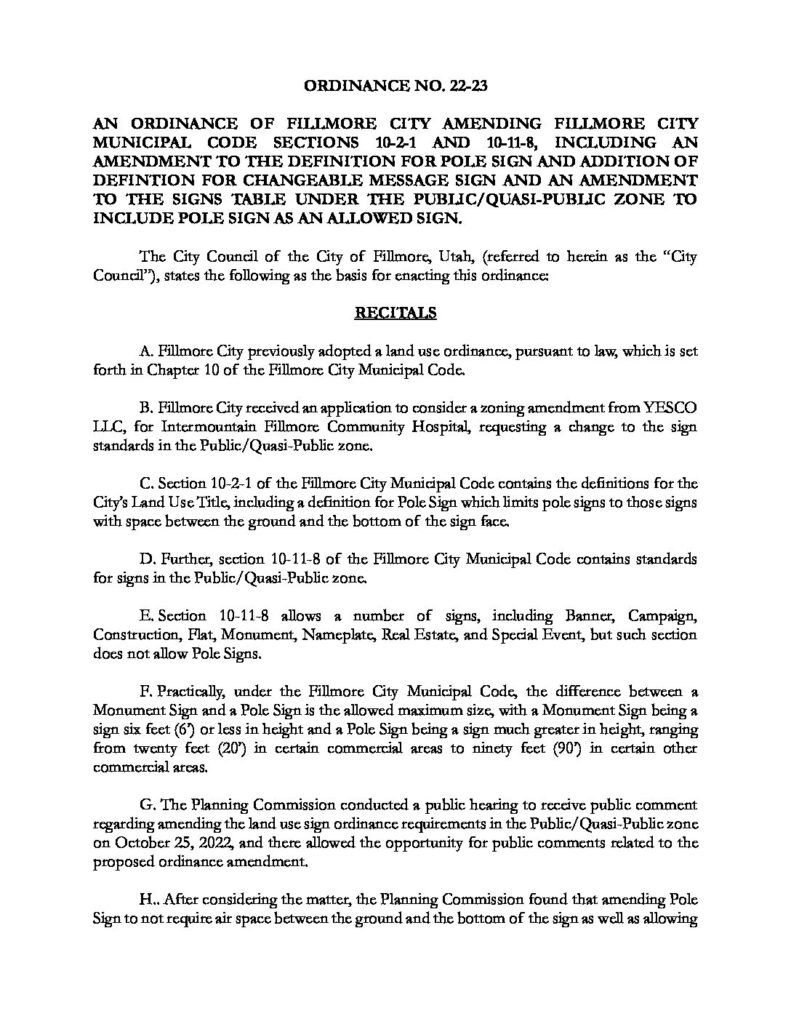 ORDINANCE NO. 22-23

AN ORDINANCE OF FILLMORE CITY AMENDING FILLMORE CITY MUNICIPAL CODE SECTIONS 10-2-1 AND 10-11-8, INCLUDING AN AMENDMENT TO THE DEFINITION FOR POLE SIGN AND ADDITION OF DEFINTION FOR CHANGEABLE MESSAGE SIGN AND AN AMENDMENT TO THE SIGNS TABLE UNDER THE PUBLIC/QUASI-PUBLIC ZONE TO INCLUDE POLE SIGN AS AN ALLOWED SIGN.

The City Council of the City of Fillmore, Utah, (referred to herein as the "City Council"), states the following as the basis for enacting this ordinance:

RECITALS

A. Fillmore City previously adopted a land use ordinance, pursuant to law, which is set forth in Chapter 10 of the Fillmore City Municipal Code.

B. Fillmore City received an application to consider a zoning amendment from YESCO LLC, for Intermountain Fillmore Community Hospital, requesting a change to the sign standards in the Public/Quasi-Public zone.

C. Section 10-2-1 of the Fillmore City Municipal Code contains the definitions for the City's Land Use Title, including a definition for Pole Sign which limits pole signs to those signs with space between the ground and the bottom of the sign face.

D. Further, section 10-11-8 of the Fillmore City Municipal Code contains standards for signs in the Public/Quasi-Public zone.

E. Section 10-11-8 allows a number of signs, including Banner, Campaign, Construction, Flat, Monument, Nameplate, Real Estate, and Special Event, but such section does not allow Pole Signs.

F. Practically, under the Fillmore City Municipal Code, the difference between a Monument Sign and a Pole Sign is the allowed maximum size, with a Monument Sign being a sign six feet (6') or less in height and a Pole Sign being a sign much greater in height, ranging from twenty feet (20') in certain commercial areas to ninety feet (90') in certain other commercial areas.

G. The Planning Commission conducted a public hearing to receive public comment regarding amending the land use sign ordinance requirements in the Public/Quasi-Public zone on October 25, 2022, and there allowed the opportunity for public comments related to the proposed ordinance amendment.

H.. After considering the matter, the Planning Commission found that amending Pole Sign to not require air space between the ground and the bottom of the sign as well as allowing